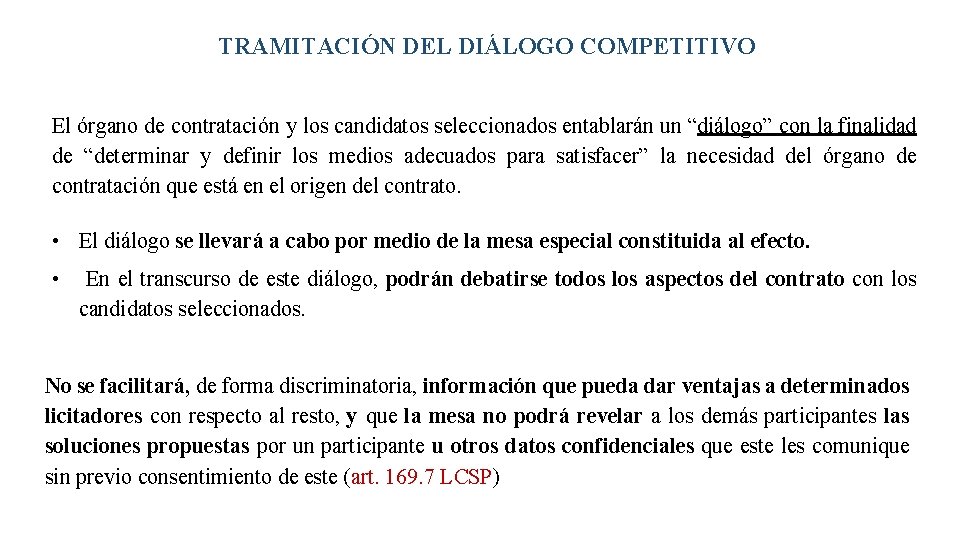 TRAMITACIÓN DEL DIÁLOGO COMPETITIVO

El órgano de contratación y los candidatos seleccionados entablarán un “diálogo” con la finalidad de “determinar y definir los medios adecuados para satisfacer” la necesidad del órgano de contratación que está en el origen del contrato.

• El diálogo se llevará a cabo por medio de la mesa especial constituida al efecto.

• En el transcurso de este diálogo, podrán debatirse todos los aspectos del contrato con los candidatos seleccionados.

No se facilitará, de forma discriminatoria, información que pueda dar ventajas a determinados licitadores con respecto al resto, y que la mesa no podrá revelar a los demás participantes las soluciones propuestas por un participante u otros datos confidenciales que este les comunique sin previo consentimiento de este (art. 169.7 LCSP)